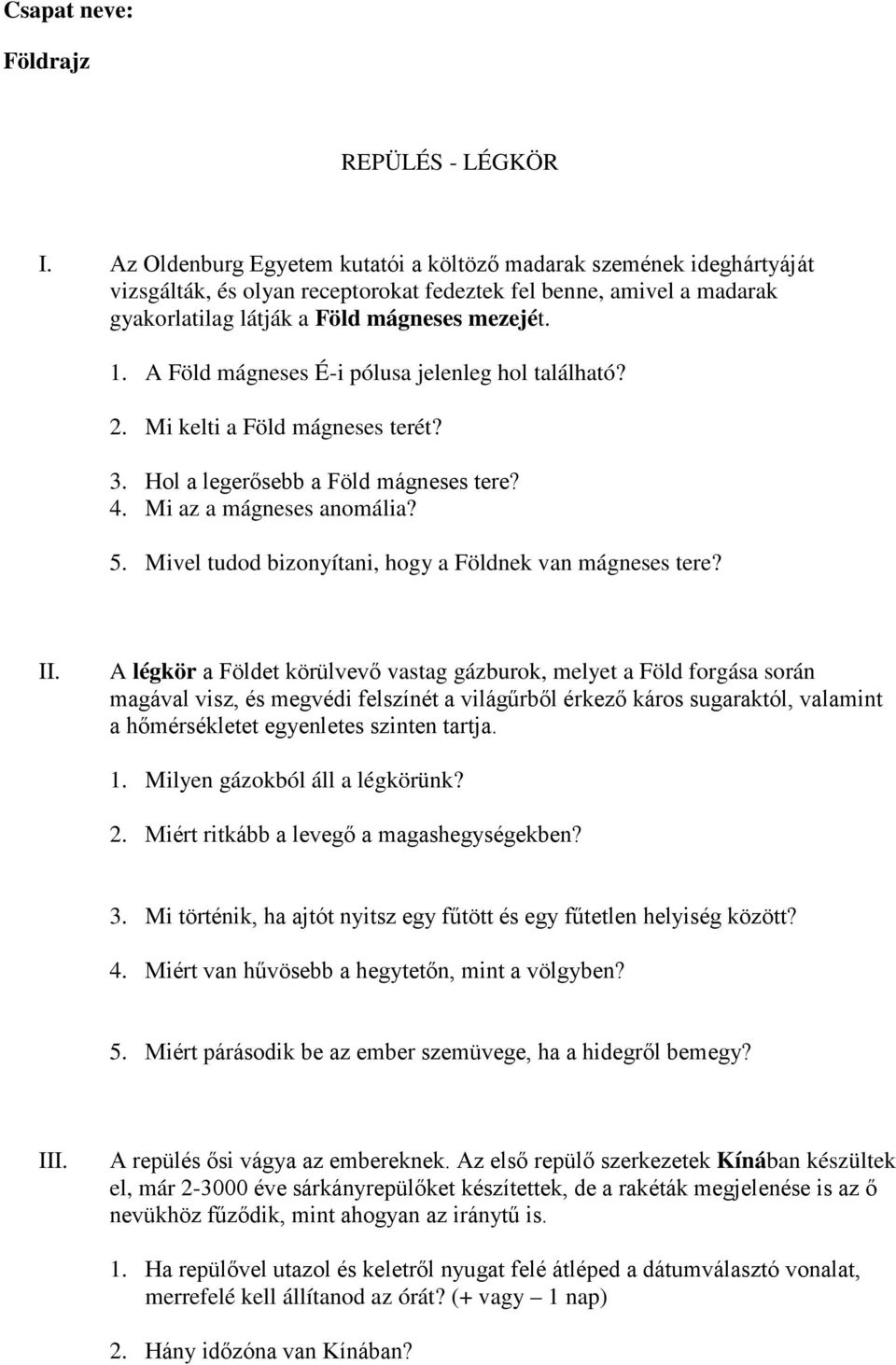 Csapat neve:

Földrajz

REPÜLÉS - LÉGKÖR

I. Az Oldenburg Egyetem kutatói a költöző madarak szemének ideghártyáját vizsgálták, és olyan receptorokat fedeztek fel benne, amivel a madarak gyakorlatilag látják a Föld mágneses mezejét.

1. A Föld mágneses É-i pólusa jelenleg hol található?

2. Mi kelti a Föld mágneses terét?

3. Hol a legerősebb a Föld mágneses tere?
4. Mi az a mágneses anomália?

5. Mivel tudod bizonyítani, hogy a Földnek van mágneses tere?

II. A légkör a Földet körülvevő vastag gázburok, melyet a Föld forgása során magával visz, és megvédi felszínét a világűrből érkező káros sugaraktól, valamint a hőmérsékletet egyenletes szinten tartja.

1. Milyen gázokból áll a légkörünk?

2. Miért ritkább a levegő a magashegységekben?

3. Mi történik, ha ajtót nyitsz egy fűtött és egy fűtetlen helyiség között?

4. Miért van hűvösebb a hegytetőn, mint a völgyben?

5. Miért párásodik be az ember szemüvege, ha a hidegről bemegy?

III. A repülés ősi vágya az embereknek. Az első repülő szerkezetek Kínában készültek el, már 2-3000 éve sárkányrepülőket készítettek, de a rakéták megjelenése is az ő nevükhöz fűződik, mint ahogyan az iránytű is.

1. Ha repülővel utazol és keletről nyugat felé átléped a dátumválasztó vonalat, merrefelé kell állítanod az órát? (+ vagy – 1 nap)

2. Hány időzóna van Kínában?